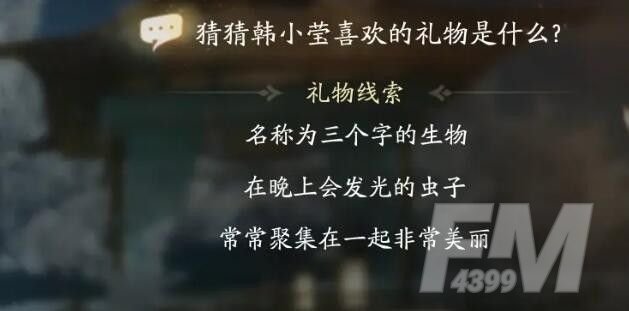 猜猜韩小莹喜欢的礼物是什么?

礼物线索

名称为三个字的生物

在晚上会发光的虫子

常常聚集在一起非常美丽

FM
4399